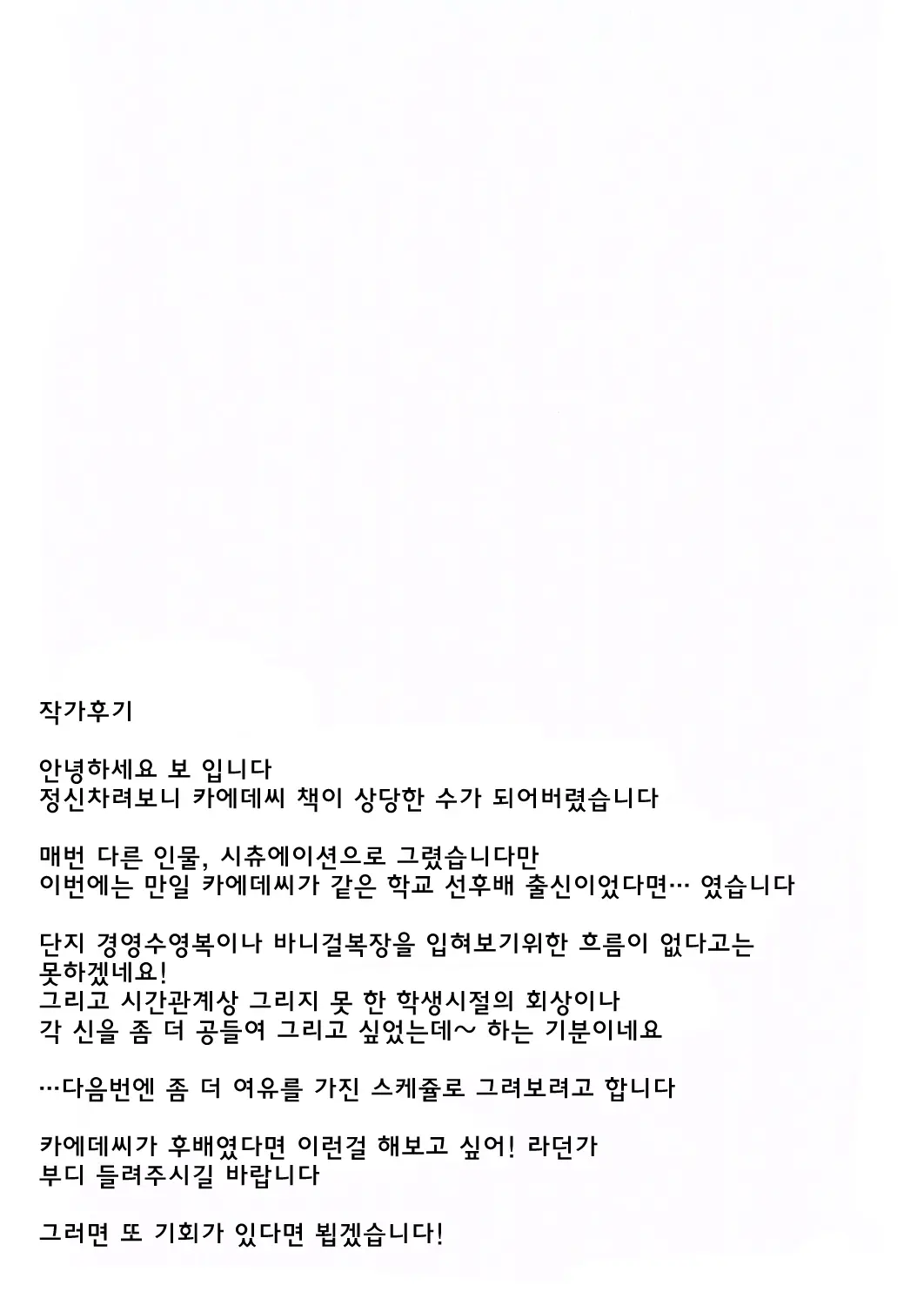 작가후기

안녕하세요 보 입니다
정신차려보니 카에데씨 책이 상당한 수가 되어버렸습니다

매번 다른 인물, 시츄에이션으로 그렸습니다만
이번에는 만일 카에데씨가 같은 학교 선후배 출신이었다면… 였습니다

단지 경영수영복이나 바니걸복장을 입혀보기위한 흐름이 없다고는
못하겠네요!
그리고 시간관계상 그리지 못 한 학생시절의 회상이나
각 신을 좀 더 공들여 그리고 싶었는데~ 하는 기분이네요

…다음번엔 좀 더 여유를 가진 스케쥴로 그려보려고 합니다

카에데씨가 후배였다면 이런걸 해보고 싶어! 라던가
부디 들려주시길 바랍니다

그러면 또 기회가 있다면 뵙겠습니다!